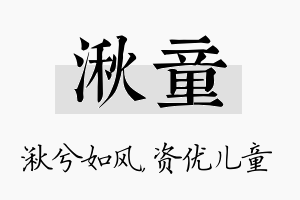 湫童

湫兮如风，资优儿童